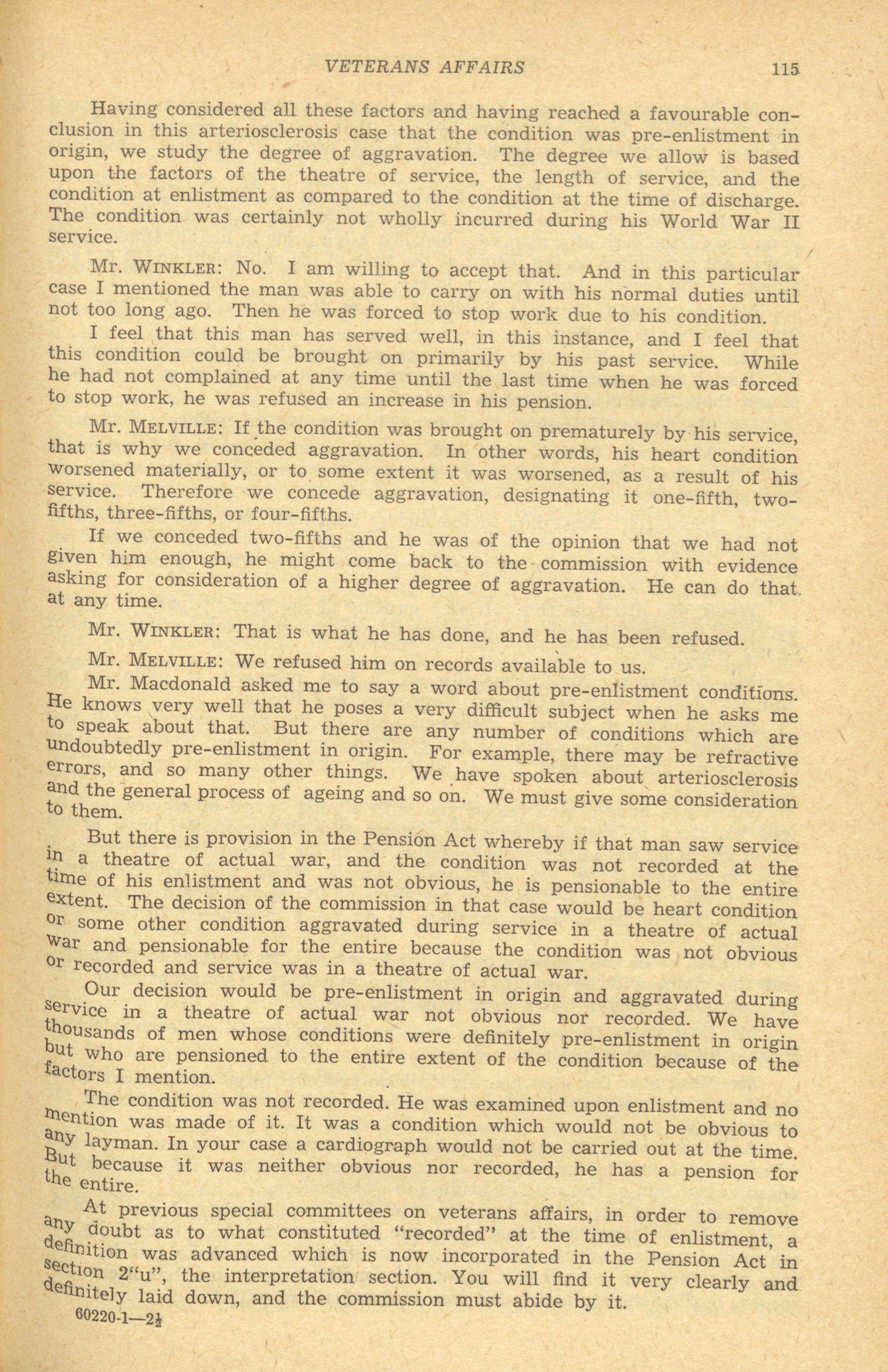 VETERANS AFFAIRS 115

Having considered all these factors and having reached a favourable conclusion in this arteriosclerosis case that the condition was pre-enlistment in origin, we study the degree of aggravation. The degree we allow is based upon the factors of the theatre of service, the length of service, and the condition at enlistment as compared to the condition at the time of discharge. The condition was certainly not wholly incurred during his World War II service.

Mr. WINKLER: No. I am willing to accept that. And in this particular case I mentioned the man was able to carry on with his normal duties until not too long ago. Then he was forced to stop work due to his condition.

I feel that this man has served well, in this instance, and I feel that this condition could be brought on primarily by his past service. While he had not complained at any time until the last time when he was forced to stop work, he was refused an increase in his pension.

Mr. MELVILLE: If the condition was brought on prematurely by his service, that is why we conceded aggravation. In other words, his heart condition worsened materially, or to some extent it was worsened, as a result of his service. Therefore we concede aggravation, designating it one-fifth, two-fifths, three-fifths, or four-fifths.

If we conceded two-fifths and he was of the opinion that we had not given him enough, he might come back to the commission with evidence asking for consideration of a higher degree of aggravation. He can do that at any time.

Mr. WINKLER: That is what he has done, and he has been refused.

Mr. MELVILLE: We refused him on records available to us.

Mr. Macdonald asked me to say a word about pre-enlistment conditions. He knows very well that he poses a very difficult subject when he asks me to speak about that. But there are any number of conditions which are undoubtedly pre-enlistment in origin. For example, there may be refractive errors, and so many other things. We have spoken about arteriosclerosis and the general process of ageing and so on. We must give some consideration to them.

But there is provision in the Pension Act whereby if that man saw service in a theatre of actual war, and the condition was not recorded at the time of his enlistment and was not obvious, he is pensionable to the entire extent. The decision of the commission in that case would be heart condition or some other condition aggravated during service in a theatre of actual war and pensionable for the entire because the condition was not obvious or recorded and service was in a theatre of actual war.

Our decision would be pre-enlistment in origin and aggravated during service in a theatre of actual war not obvious nor recorded. We have thousands of men whose conditions were definitely pre-enlistment in origin but who are pensioned to the entire extent of the condition because of the factors I mention.

The condition was not recorded. He was examined upon enlistment and no mention was made of it. It was a condition which would not be obvious to any layman. In your case a cardiograph would not be carried out at the time. But because it was neither obvious nor recorded, he has a pension for the entire.

At previous special committees on veterans affairs, in order to remove any doubt as to what constituted "recorded" at the time of enlistment, a definition was advanced which is now incorporated in the Pension Act in section 2"u", the interpretation section. You will find it very clearly and definitely laid down, and the commission must abide by it.

60220-1—2½